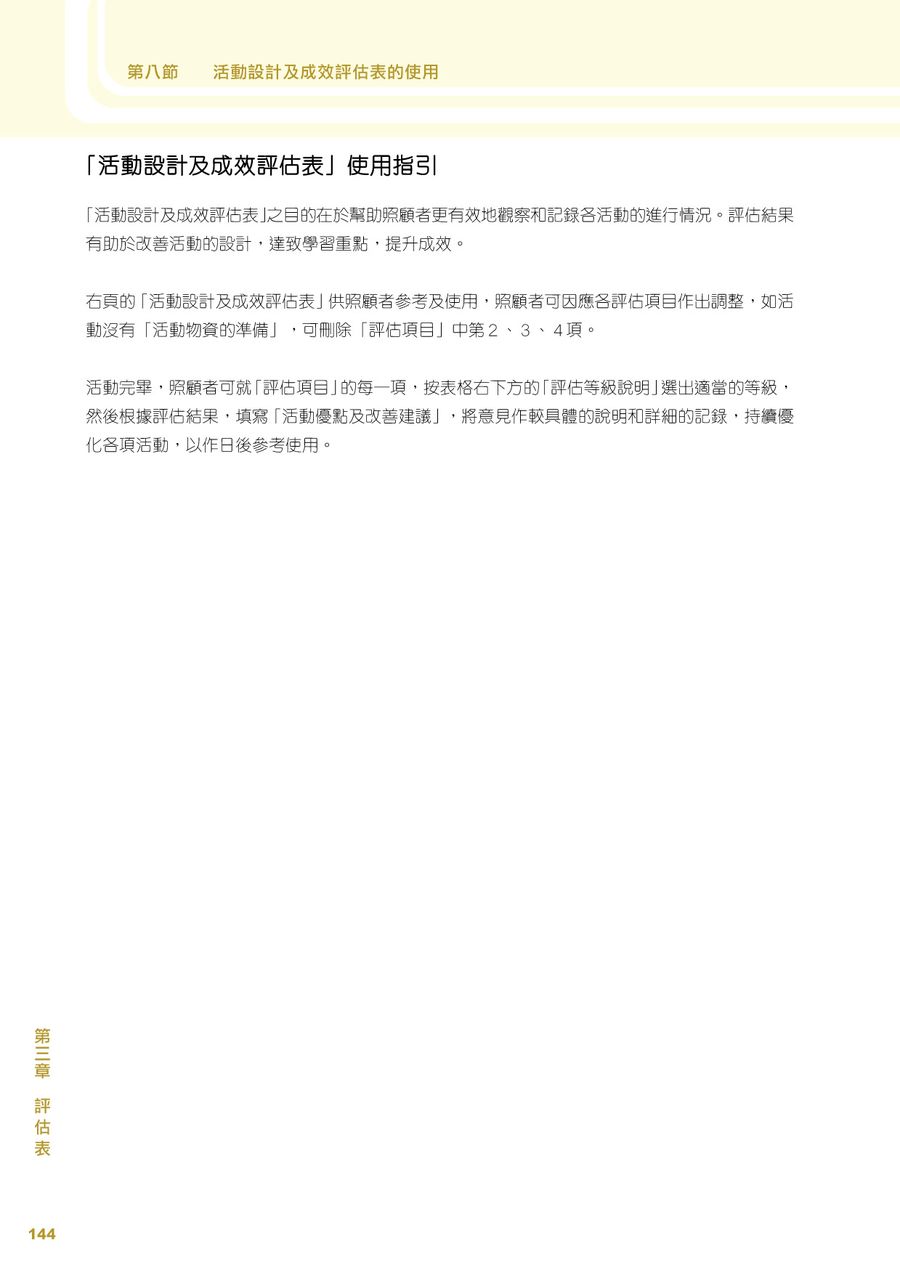 第八節 活動設計及成效評估表的使用

「活動設計及成效評估表」使用指引

「活動設計及成效評估表」之目的在於幫助照顧者更有效地觀察和記錄各活動的進行情況。評估結果有助於改善活動的設計，達致學習重點，提升成效。

右頁的「活動設計及成效評估表」供照顧者參考及使用，照顧者可因應各評估項目作出調整，如活動沒有「活動物資的準備」，可刪除「評估項目」中第2、3、4項。

活動完畢，照顧者可就「評估項目」的每一項，按表格右下方的「評估等級說明」選出適當的等級，然後根據評估結果，填寫「活動優點及改善建議」，將意見作較具體的說明和詳細的記錄，持續優化各項活動，以作日後參考使用。

第三章 評估表

144